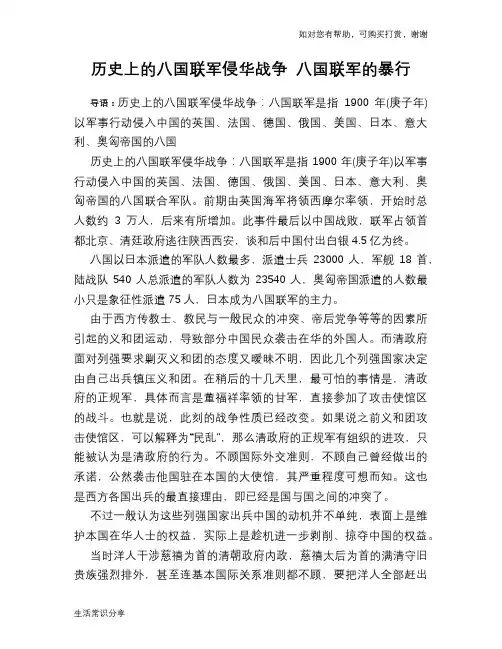 如对您有帮助，可购买打赏，谢谢

历史上的八国联军侵华战争 八国联军的暴行

导语：历史上的八国联军侵华战争：八国联军是指 1900 年(庚子年)以军事行动侵入中国的英国、法国、德国、俄国、美国、日本、意大利、奥匈帝国的八国

历史上的八国联军侵华战争：八国联军是指 1900 年(庚子年)以军事行动侵入中国的英国、法国、德国、俄国、美国、日本、意大利、奥匈帝国的八国联合军队。前期由英国海军将领西摩尔率领，开始时总人数约 3 万人，后来有所增加。此事件最后以中国战败，联军占领首都北京、清廷政府逃往陕西西安，谈和后中国付出白银 4.5 亿为终。

八国以日本派遣的军队人数最多、派遣士兵 23000 人、军舰 18 首、陆战队 540 人总派遣的军队人数为 23540 人，奥匈帝国派遣的人数最小只是象征性派遣 75 人，日本成为八国联军的主力。

由于西方传教士、教民与一般民众的冲突、帝后党争等等的因素所引起的义和团运动，导致部分中国民众袭击在华的外国人。而清政府面对列强要求剿灭义和团的态度又暧昧不明，因此几个列强国家决定由自己出兵镇压义和团。在稍后的十几天里，最可怕的事情是，清政府的正规军，具体而言是董福祥率领的甘军，直接参加了攻击使馆区的战斗。也就是说，此刻的战争性质已经改变。如果说之前义和团攻击使馆区，可以解释为"民乱"，那么清政府的正规军有组织的进攻，只能被认为是清政府的行为。不顾国际外交准则，不顾自己曾经做出的承诺，公然袭击他国驻在本国的大使馆，其严重程度可想而知。这也是西方各国出兵的最直接理由，即已经是国与国之间的冲突了。

不过一般认为这些列强国家出兵中国的动机并不单纯，表面上是维护本国在华人士的权益，实际上是趁机进一步剥削、掠夺中国的权益。

当时洋人干涉慈禧为首的清朝政府内政，慈禧太后为首的满清守旧贵族强烈排外，甚至连基本国际关系准则都不顾，要把洋人全部赶出

生活常识分享